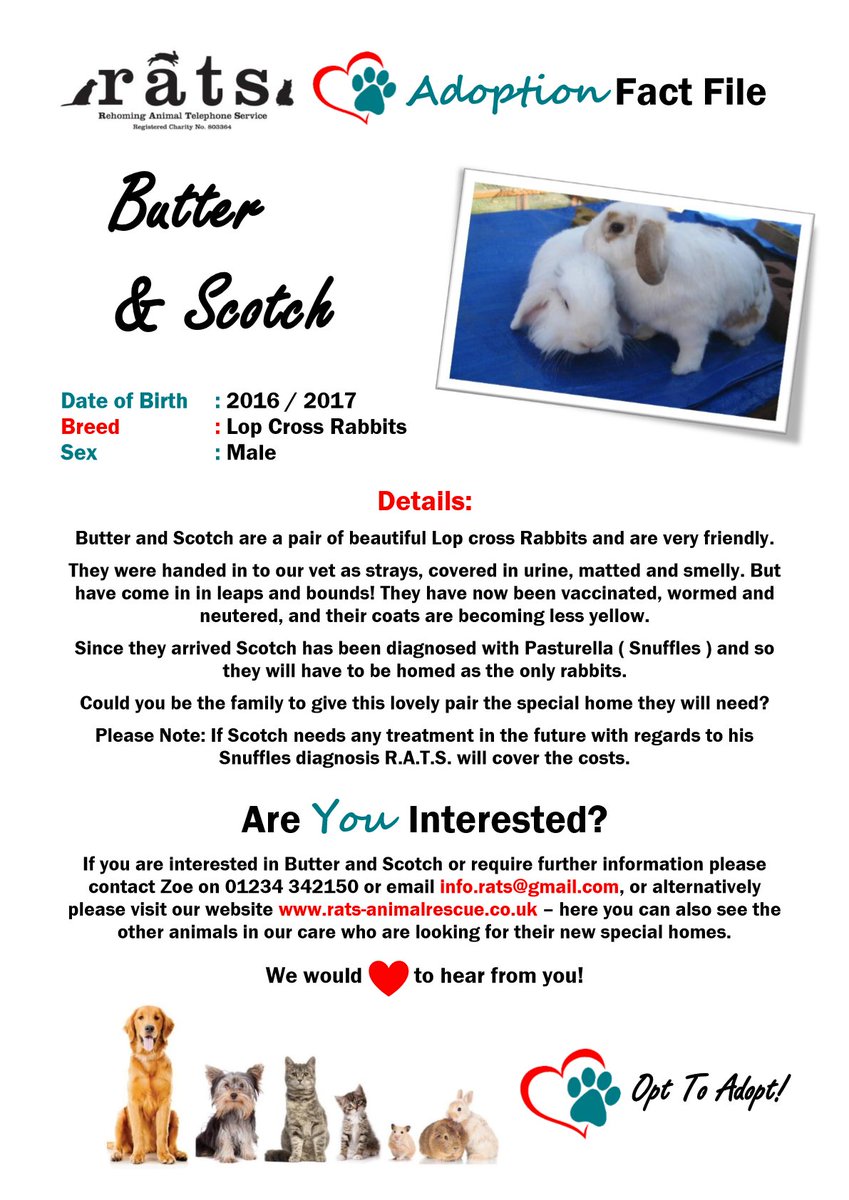 rats
Rehoming Animal Telephone Service
Registered Charity No. 803364

Adoption Fact File

Butter
& Scotch

Date of Birth : 2016 / 2017
Breed : Lop Cross Rabbits
Sex : Male

Details:

Butter and Scotch are a pair of beautiful Lop cross Rabbits and are very friendly.

They were handed in to our vet as strays, covered in urine, matted and smelly. But have come in in leaps and bounds! They have now been vaccinated, wormed and neutered, and their coats are becoming less yellow.

Since they arrived Scotch has been diagnosed with Pasturella ( Snuffles ) and so they will have to be homed as the only rabbits.

Could you be the family to give this lovely pair the special home they will need?

Please Note: If Scotch needs any treatment in the future with regards to his Snuffles diagnosis R.A.T.S. will cover the costs.

Are You Interested?

If you are interested in Butter and Scotch or require further information please contact Zoe on 01234 342150 or email info.rats@gmail.com, or alternatively please visit our website www.rats-animalrescue.co.uk – here you can also see the other animals in our care who are looking for their new special homes.

We would to hear from you!

Opt To Adopt!